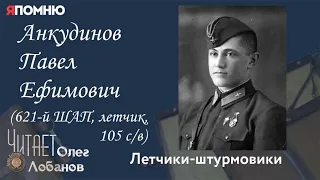 ЯПОМНЮ

Анкудинов Павел Ефимович (621-й ШАП, летчик, 105 с/в)

ЧИТАЕТ Олег Лобанов

Летчики-штурмовики